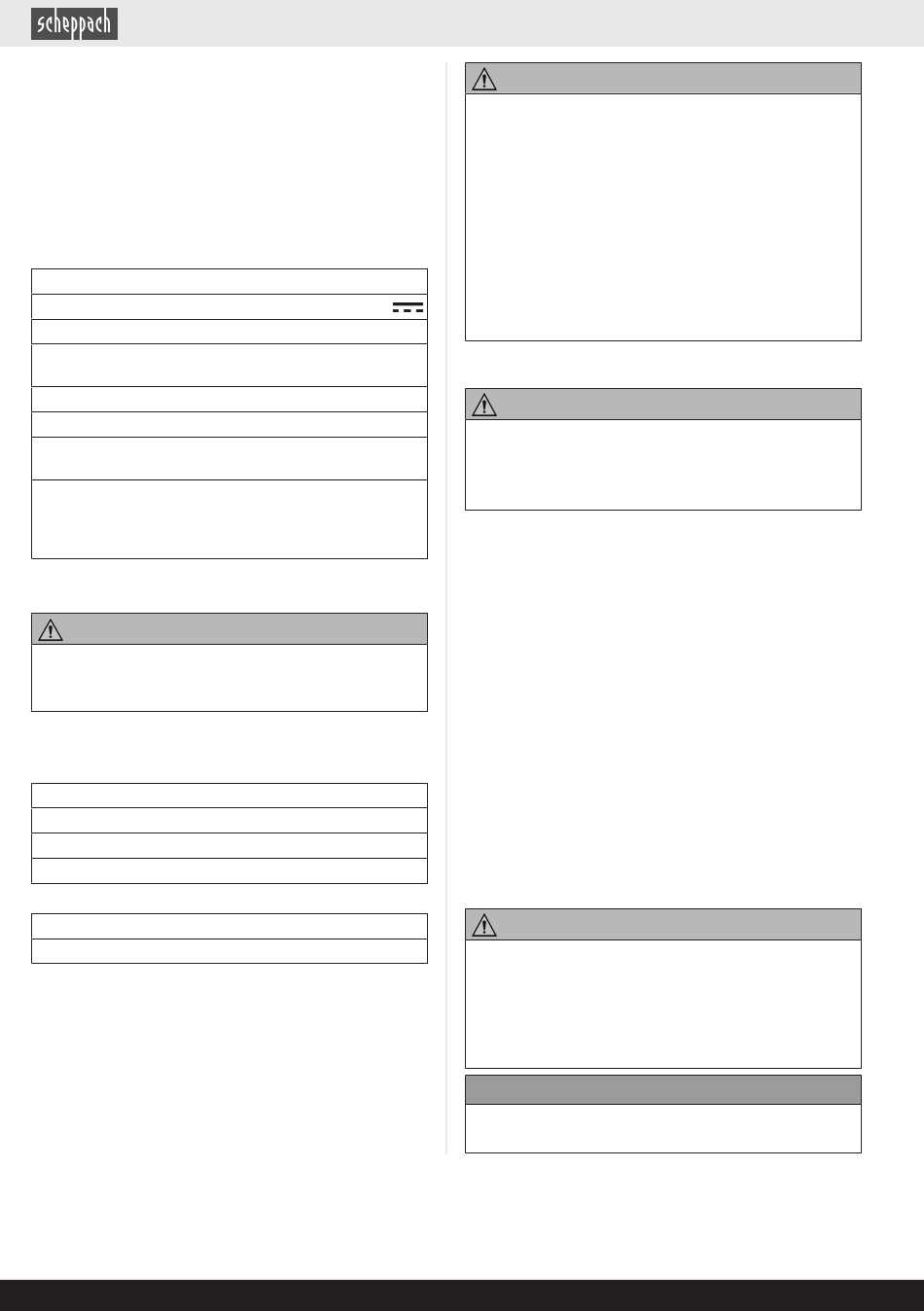 scheppach